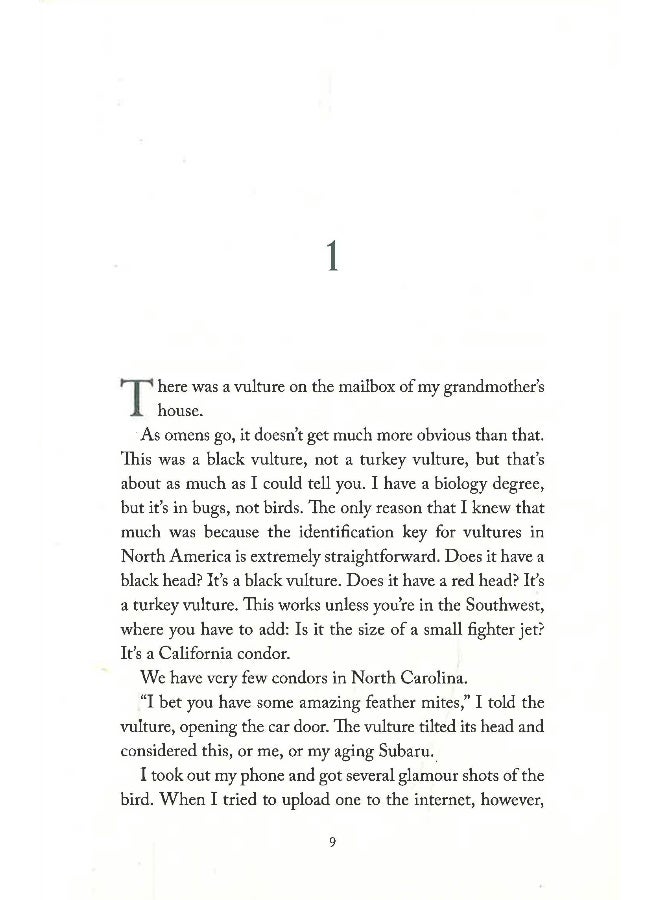 1

There was a vulture on the mailbox of my grandmother's house.

As omens go, it doesn't get much more obvious than that. This was a black vulture, not a turkey vulture, but that's about as much as I could tell you. I have a biology degree, but it's in bugs, not birds. The only reason that I knew that much was because the identification key for vultures in North America is extremely straightforward. Does it have a black head? It's a black vulture. Does it have a red head? It's a turkey vulture. This works unless you're in the Southwest, where you have to add: Is it the size of a small fighter jet? It's a California condor.

We have very few condors in North Carolina.

"I bet you have some amazing feather mites," I told the vulture, opening the car door. The vulture tilted its head and considered this, or me, or my aging Subaru.

I took out my phone and got several glamour shots of the bird. When I tried to upload one to the internet, however,

9